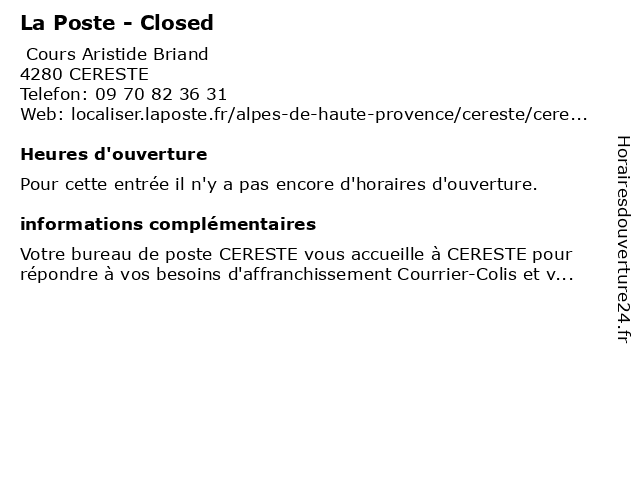 La Poste - Closed

Cours Aristide Briand
4280 CERESTE
Telefon: 09 70 82 36 31
Web: localiser.laposte.fr/alpes-de-haute-provence/cereste/cere...

Heures d'ouverture

Pour cette entrée il n'y a pas encore d'horaires d'ouverture.

informations complémentaires

Votre bureau de poste CERESTE vous accueille à CERESTE pour répondre à vos besoins d'affranchissement Courrier-Colis et v...

Horairesdouverture24.fr